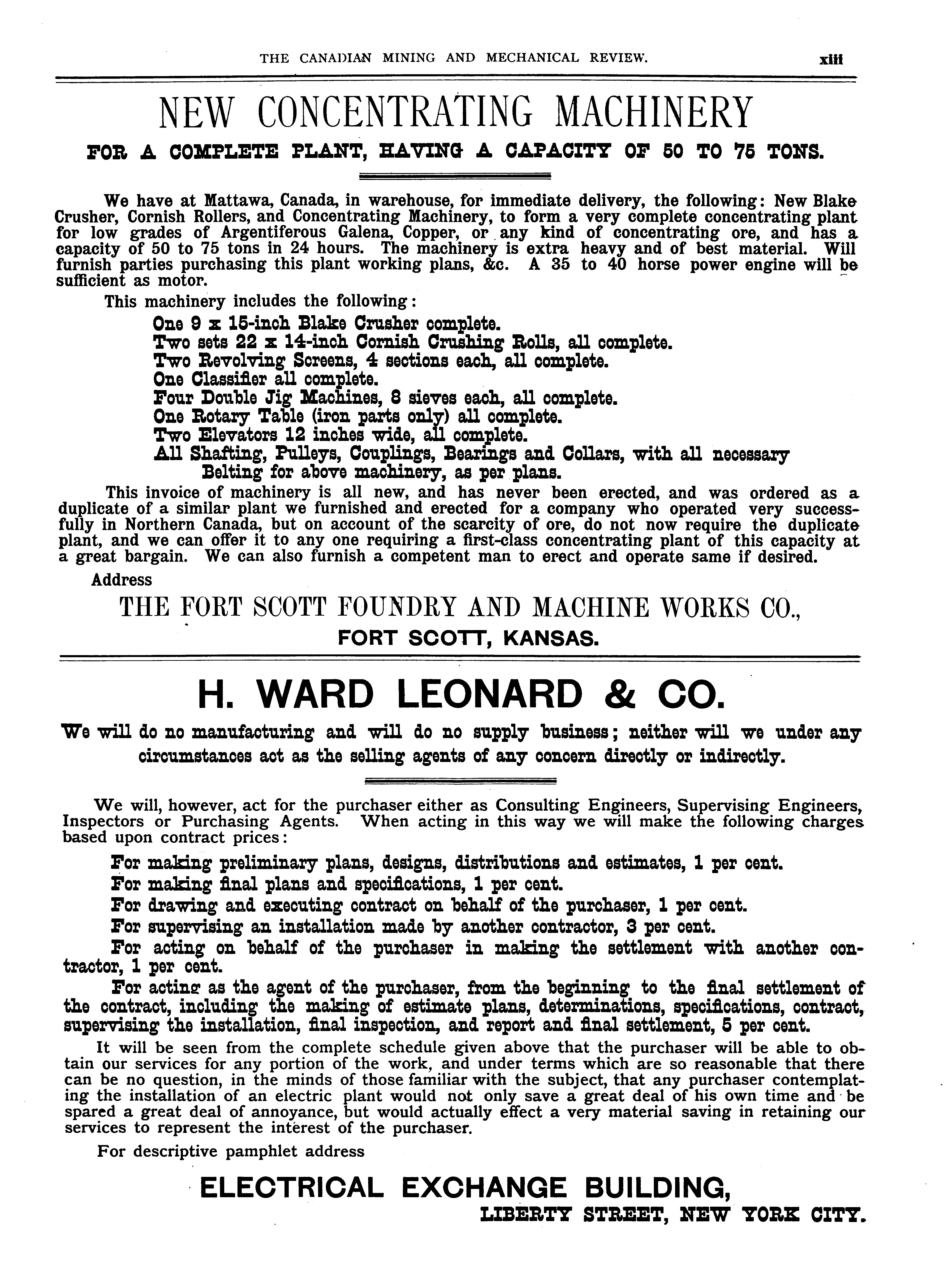 THE CANADIAN MINING AND MECHANICAL REVIEW. xiii

NEW CONCENTRATING MACHINERY

FOR A COMPLETE PLANT, HAVING A CAPACITY OF 50 TO 75 TONS.

We have at Mattawa, Canada, in warehouse, for immediate delivery, the following: New Blake Crusher, Cornish Rollers, and Concentrating Machinery, to form a very complete concentrating plant for low grades of Argentiferous Galena, Copper, or any kind of concentrating ore, and has a capacity of 50 to 75 tons in 24 hours. The machinery is extra heavy and of best material. Will furnish parties purchasing this plant working plans, &c. A 35 to 40 horse power engine will be sufficient as motor.

This machinery includes the following:

One 9 x 15-inch Blake Crusher complete.
Two sets 22 x 14-inch Cornish Crushing Rolls, all complete.
Two Revolving Screens, 4 sections each, all complete.
One Classifier all complete.
Four Double Jig Machines, 8 sieves each, all complete.
One Rotary Table (iron parts only) all complete.
Two Elevators 12 inches wide, all complete.
All Shafting, Pulleys, Couplings, Bearings and Collars, with all necessary Belting for above machinery, as per plans.

This invoice of machinery is all new, and has never been erected, and was ordered as a duplicate of a similar plant we furnished and erected for a company who operated very successfully in Northern Canada, but on account of the scarcity of ore, do not now require the duplicate plant, and we can offer it to any one requiring a first-class concentrating plant of this capacity at a great bargain. We can also furnish a competent man to erect and operate same if desired.

Address

THE FORT SCOTT FOUNDRY AND MACHINE WORKS CO.,
FORT SCOTT, KANSAS.

H. WARD LEONARD & CO.

We will do no manufacturing and will do no supply business; neither will we under any circumstances act as the selling agents of any concern directly or indirectly.

We will, however, act for the purchaser either as Consulting Engineers, Supervising Engineers, Inspectors or Purchasing Agents. When acting in this way we will make the following charges based upon contract prices:

For making preliminary plans, designs, distributions and estimates, 1 per cent.

For making final plans and specifications, 1 per cent.

For drawing and executing contract on behalf of the purchaser, 1 per cent.

For supervising an installation made by another contractor, 3 per cent.

For acting on behalf of the purchaser in making the settlement with another contractor, 1 per cent.

For acting as the agent of the purchaser, from the beginning to the final settlement of the contract, including the making of estimate plans, determinations, specifications, contract, supervising the installation, final inspection, and report and final settlement, 5 per cent.

It will be seen from the complete schedule given above that the purchaser will be able to obtain our services for any portion of the work, and under terms which are so reasonable that there can be no question, in the minds of those familiar with the subject, that any purchaser contemplating the installation of an electric plant would not only save a great deal of his own time and be spared a great deal of annoyance, but would actually effect a very material saving in retaining our services to represent the interest of the purchaser.

For descriptive pamphlet address

ELECTRICAL EXCHANGE BUILDING,
LIBERTY STREET, NEW YORK CITY.